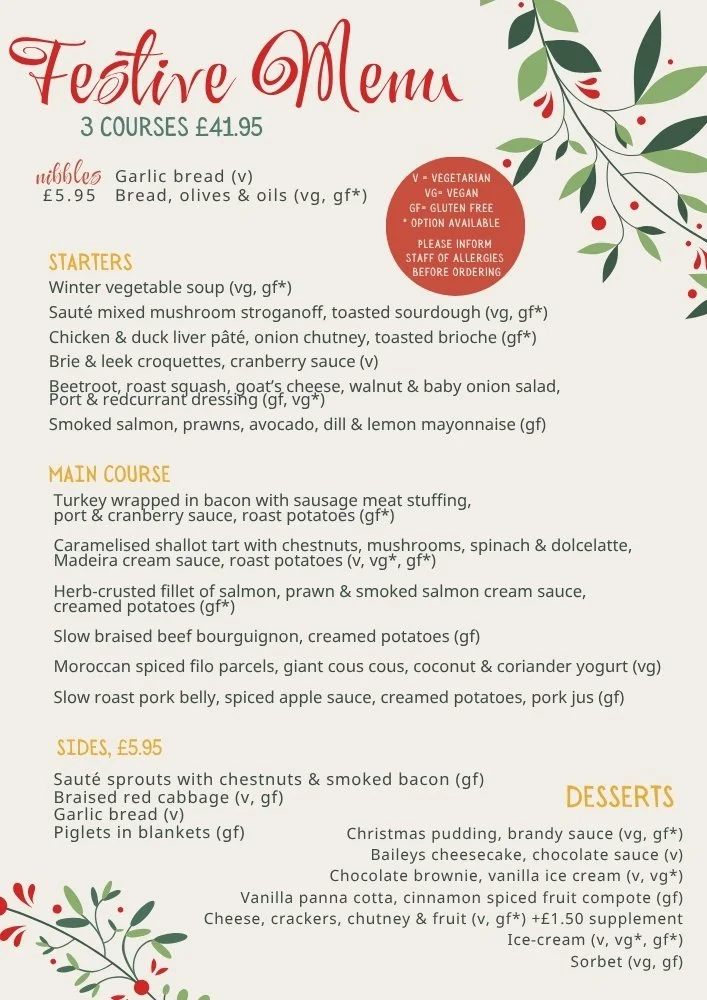 Festive Menu
3 COURSES £41.95

nibbles £5.95
Garlic bread (v)
Bread, olives & oils (vg, gf*)

V = VEGETARIAN
VG= VEGAN
GF= GLUTEN FREE
* OPTION AVAILABLE
PLEASE INFORM STAFF OF ALLERGIES BEFORE ORDERING

STARTERS
Winter vegetable soup (vg, gf*)
Sauté mixed mushroom stroganoff, toasted sourdough (vg, gf*)
Chicken & duck liver pâté, onion chutney, toasted brioche (gf*)
Brie & leek croquettes, cranberry sauce (v)
Beetroot, roast squash, goat's cheese, walnut & baby onion salad, Port & redcurrant dressing (gf, vg*)
Smoked salmon, prawns, avocado, dill & lemon mayonnaise (gf)

MAIN COURSE
Turkey wrapped in bacon with sausage meat stuffing, port & cranberry sauce, roast potatoes (gf*)
Caramelised shallot tart with chestnuts, mushrooms, spinach & dolcelatte, Madeira cream sauce, roast potatoes (v, vg*, gf*)
Herb-crusted fillet of salmon, prawn & smoked salmon cream sauce, creamed potatoes (gf*)
Slow braised beef bourguignon, creamed potatoes (gf)
Moroccan spiced filo parcels, giant cous cous, coconut & coriander yogurt (vg)
Slow roast pork belly, spiced apple sauce, creamed potatoes, pork jus (gf)

SIDES, £5.95
Sauté sprouts with chestnuts & smoked bacon (gf)
Braised red cabbage (v, gf)
Garlic bread (v)
Piglets in blankets (gf)

DESSERTS
Christmas pudding, brandy sauce (vg, gf*)
Baileys cheesecake, chocolate sauce (v)
Chocolate brownie, vanilla ice cream (v, vg*)
Vanilla panna cotta, cinnamon spiced fruit compote (gf)
Cheese, crackers, chutney & fruit (v, gf*) +£1.50 supplement
Ice-cream (v, vg*, gf*)
Sorbet (vg, gf)